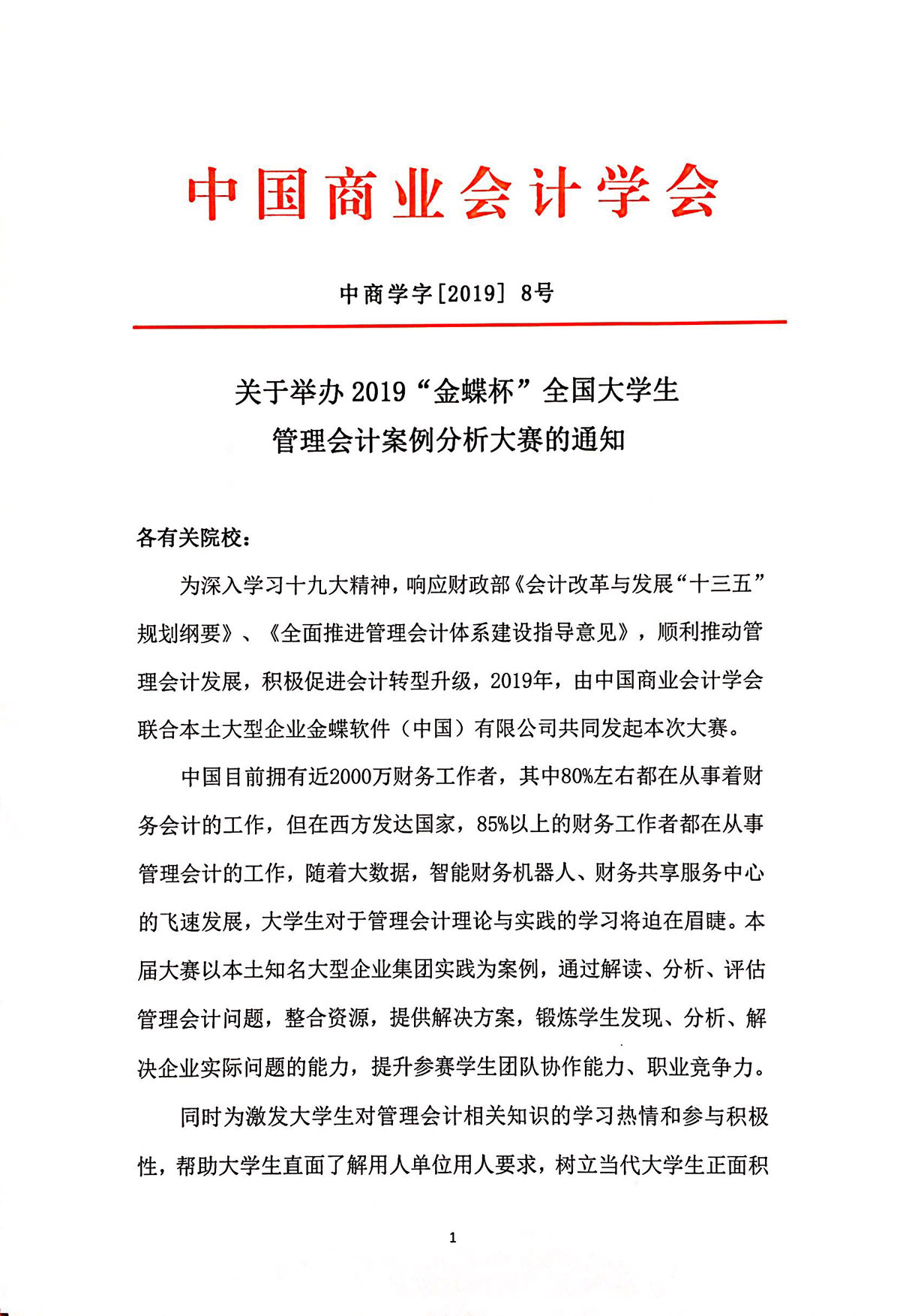 中国商业会计学会

中商学字[2019] 8号

关于举办 2019“金蝶杯”全国大学生管理会计案例分析大赛的通知

各有关院校：

为深入学习十九大精神，响应财政部《会计改革与发展“十三五”规划纲要》、《全面推进管理会计体系建设指导意见》，顺利推动管理会计发展，积极促进会计转型升级，2019年，由中国商业会计学会联合本土大型企业金蝶软件（中国）有限公司共同发起本次大赛。

中国目前拥有近2000万财务工作者，其中80%左右都在从事着财务会计的工作，但在西方发达国家，85%以上的财务工作者都在从事管理会计的工作，随着大数据，智能财务机器人、财务共享服务中心的飞速发展，大学生对于管理会计理论与实践的学习将迫在眉睫。本届大赛以本土知名大型企业集团实践为案例，通过解读、分析、评估管理会计问题，整合资源，提供解决方案，锻炼学生发现、分析、解决企业实际问题的能力，提升参赛学生团队协作能力、职业竞争力。

同时为激发大学生对管理会计相关知识的学习热情和参与积极性，帮助大学生直面了解用人单位用人要求，树立当代大学生正面积

1